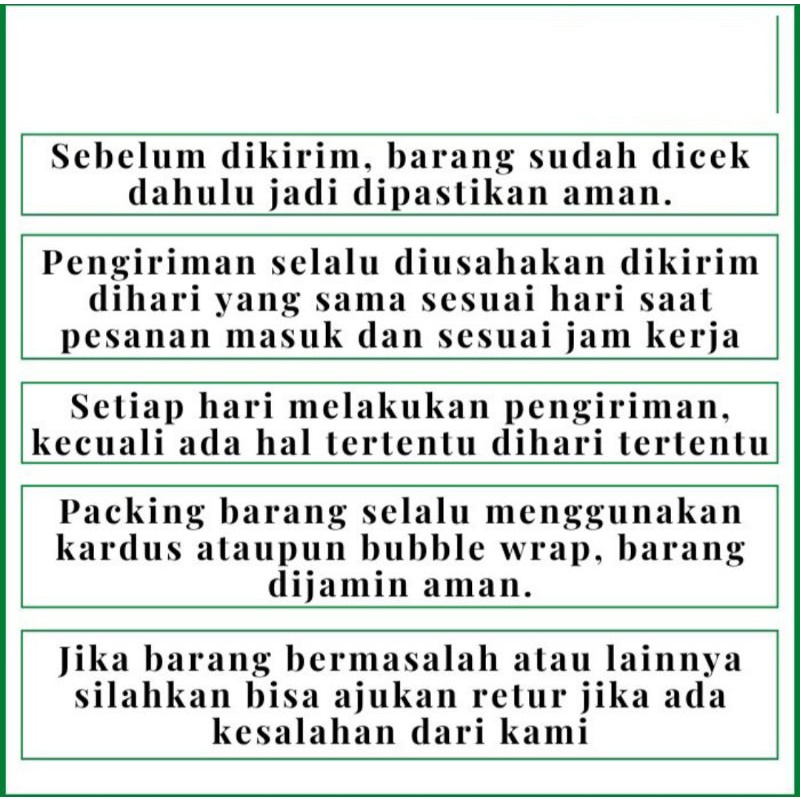 Sebelum dikirim, barang sudah dicek dahulu jadi dipastikan aman.

Pengiriman selalu diusahakan dikirim dihari yang sama sesuai hari saat pesanan masuk dan sesuai jam kerja

Setiap hari melakukan pengiriman, kecuali ada hal tertentu dihari tertentu

Packing barang selalu menggunakan kardus ataupun bubble wrap, barang dijamin aman.

Jika barang bermasalah atau lainnya silahkan bisa ajukan retur jika ada kesalahan dari kami